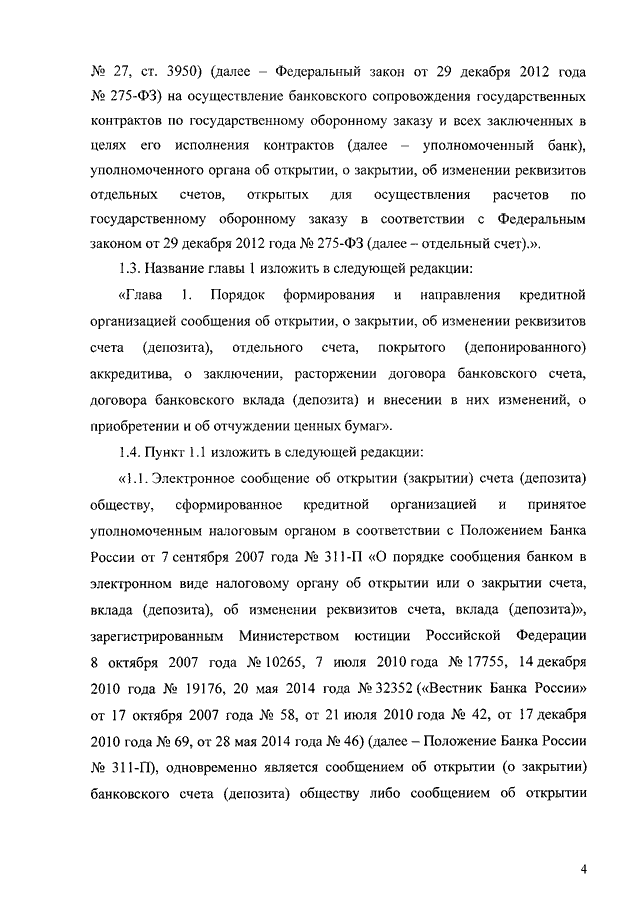 № 27, ст. 3950) (далее – Федеральный закон от 29 декабря 2012 года № 275-ФЗ) на осуществление банковского сопровождения государственных контрактов по государственному оборонному заказу и всех заключенных в целях его исполнения контрактов (далее – уполномоченный банк), уполномоченного органа об открытии, о закрытии, об изменении реквизитов отдельных счетов, открытых для осуществления расчетов по государственному оборонному заказу в соответствии с Федеральным законом от 29 декабря 2012 года № 275-ФЗ (далее – отдельный счет).».

1.3. Название главы 1 изложить в следующей редакции:

«Глава 1. Порядок формирования и направления кредитной организацией сообщения об открытии, о закрытии, об изменении реквизитов счета (депозита), отдельного счета, покрытого (депонированного) аккредитива, о заключении, расторжении договора банковского счета, договора банковского вклада (депозита) и внесении в них изменений, о приобретении и об отчуждении ценных бумаг».

1.4. Пункт 1.1 изложить в следующей редакции:

«1.1. Электронное сообщение об открытии (закрытии) счета (депозита) обществу, сформированное кредитной организацией и принятое уполномоченным налоговым органом в соответствии с Положением Банка России от 7 сентября 2007 года № 311-П «О порядке сообщения банком в электронном виде налоговому органу об открытии или о закрытии счета, вклада (депозита), об изменении реквизитов счета, вклада (депозита)», зарегистрированным Министерством юстиции Российской Федерации 8 октября 2007 года № 10265, 7 июля 2010 года № 17755, 14 декабря 2010 года № 19176, 20 мая 2014 года № 32352 («Вестник Банка России» от 17 октября 2007 года № 58, от 21 июля 2010 года № 42, от 17 декабря 2010 года № 69, от 28 мая 2014 года № 46) (далее – Положение Банка России № 311-П), одновременно является сообщением об открытии (о закрытии) банковского счета (депозита) обществу либо сообщением об открытии

4